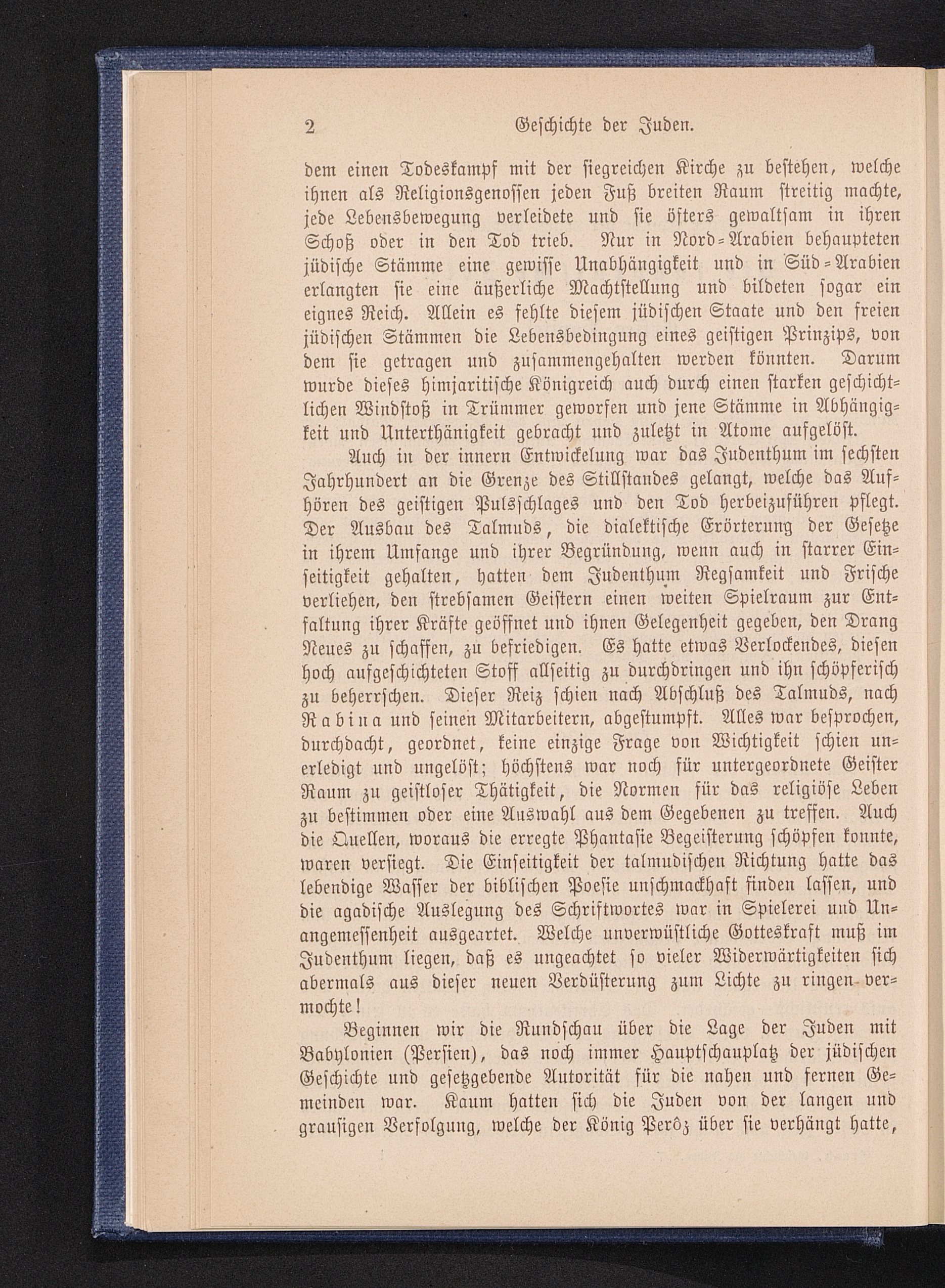 2 Geschichte der Juden.

dem einen Todeskampf mit der siegreichen Kirche zu bestehen, welche ihnen als Religionsgenossen jeden Fuß breiten Raum streitig machte, jede Lebensbewegung verleidete und sie öfters gewaltsam in ihren Schoß oder in den Tod trieb. Nur in Nord-Arabien behaupteten jüdische Stämme eine gewisse Unabhängigkeit und in Süd-Arabien erlangten sie eine äußerliche Machtstellung und bildeten sogar ein eignes Reich. Allein es fehlte diesem jüdischen Staate und den freien jüdischen Stämmen die Lebensbedingung eines geistigen Prinzips, von dem sie getragen und zusammengehalten werden könnten. Darum wurde dieses himjaritische Königreich auch durch einen starken geschichtlichen Windstoß in Trümmer geworfen und jene Stämme in Abhängigkeit und Unterthänigkeit gebracht und zuletzt in Atome aufgelöst.

Auch in der innern Entwickelung war das Judenthum im sechsten Jahrhundert an die Grenze des Stillstandes gelangt, welche das Aufhören des geistigen Pulsschlages und den Tod herbeizuführen pflegt. Der Ausbau des Talmuds, die dialektische Erörterung der Gesetze in ihrem Umfange und ihrer Begründung, wenn auch in starrer Einseitigkeit gehalten, hatten dem Judenthum Regsamkeit und Frische verliehen, den strebsamen Geistern einen weiten Spielraum zur Entfaltung ihrer Kräfte geöffnet und ihnen Gelegenheit gegeben, den Drang Neues zu schaffen, zu befriedigen. Es hatte etwas Verlockendes, diesen hoch aufgeschichteten Stoff allseitig zu durchdringen und ihn schöpferisch zu beherrschen. Dieser Reiz schien nach Abschluß des Talmuds, nach Rabina und seinen Mitarbeitern, abgestumpft. Alles war besprochen, durchdacht, geordnet, keine einzige Frage von Wichtigkeit schien unerledigt und ungelöst; höchstens war noch für untergeordnete Geister Raum zu geistloser Thätigkeit, die Normen für das religiöse Leben zu bestimmen oder eine Auswahl aus dem Gegebenen zu treffen. Auch die Quellen, woraus die erregte Phantasie Begeisterung schöpfen konnte, waren versiegt. Die Einseitigkeit der talmudischen Richtung hatte das lebendige Wasser der biblischen Poesie unschmackhaft finden lassen, und die agadische Auslegung des Schriftwortes war in Spielerei und Unangemessenheit ausgeartet. Welche unverwüstliche Gotteskraft muß im Judenthum liegen, daß es ungeachtet so vieler Widerwärtigkeiten sich abermals aus dieser neuen Verdüsterung zum Lichte zu ringen vermochte!

Beginnen wir die Rundschau über die Lage der Juden mit Babylonien (Persien), das noch immer Hauptschauplatz der jüdischen Geschichte und gesetzgebende Autorität für die nahen und fernen Gemeinden war. Kaum hatten sich die Juden von der langen und grausigen Verfolgung, welche der König Perôz über sie verhängt hatte,